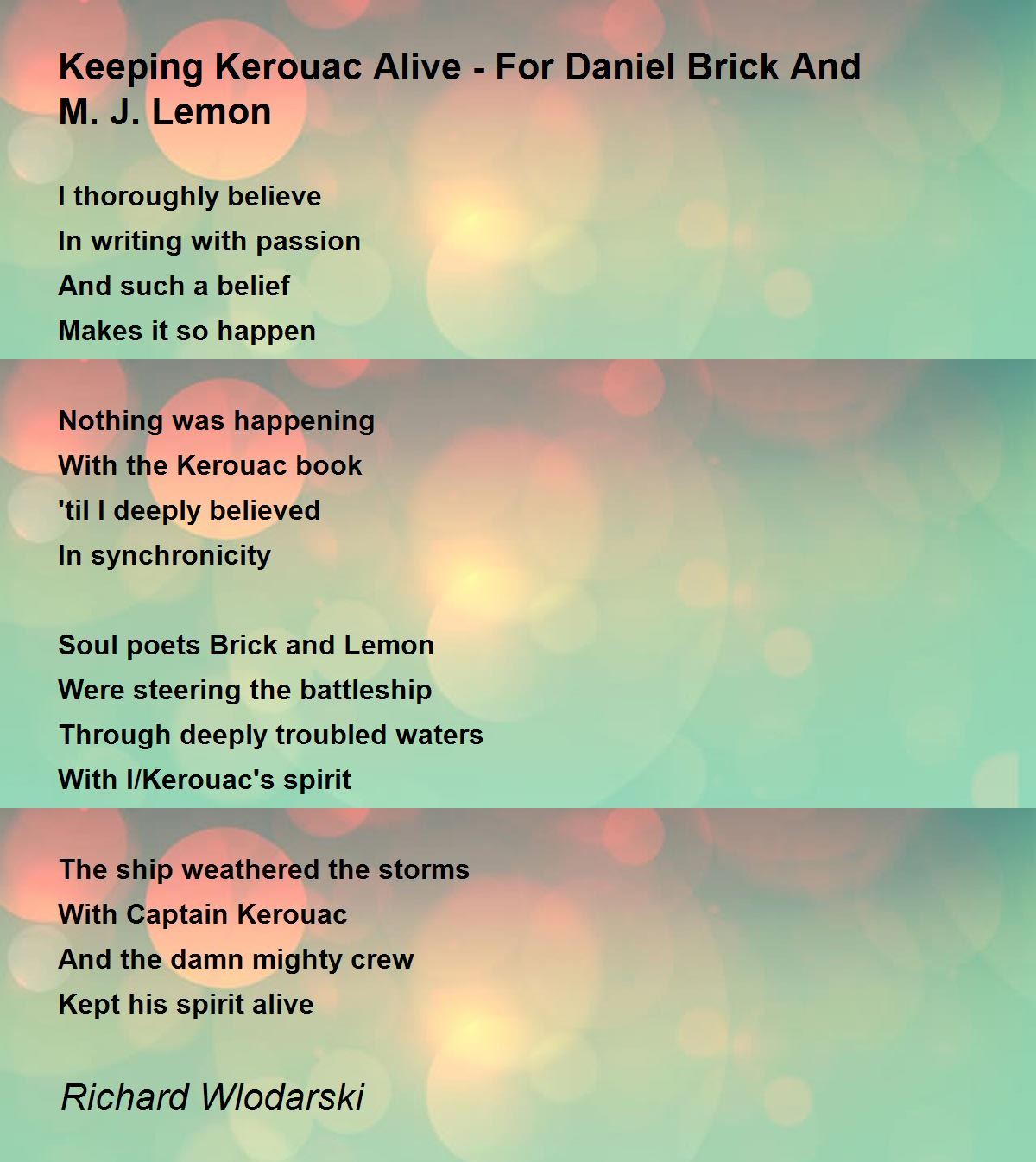 Keeping Kerouac Alive - For Daniel Brick And M. J. Lemon

I thoroughly believe
In writing with passion
And such a belief
Makes it so happen

Nothing was happening
With the Kerouac book
'til I deeply believed
In synchronicity

Soul poets Brick and Lemon
Were steering the battleship
Through deeply troubled waters
With I/Kerouac's spirit

The ship weathered the storms
With Captain Kerouac
And the damn mighty crew
Kept his spirit alive

Richard Wlodarski